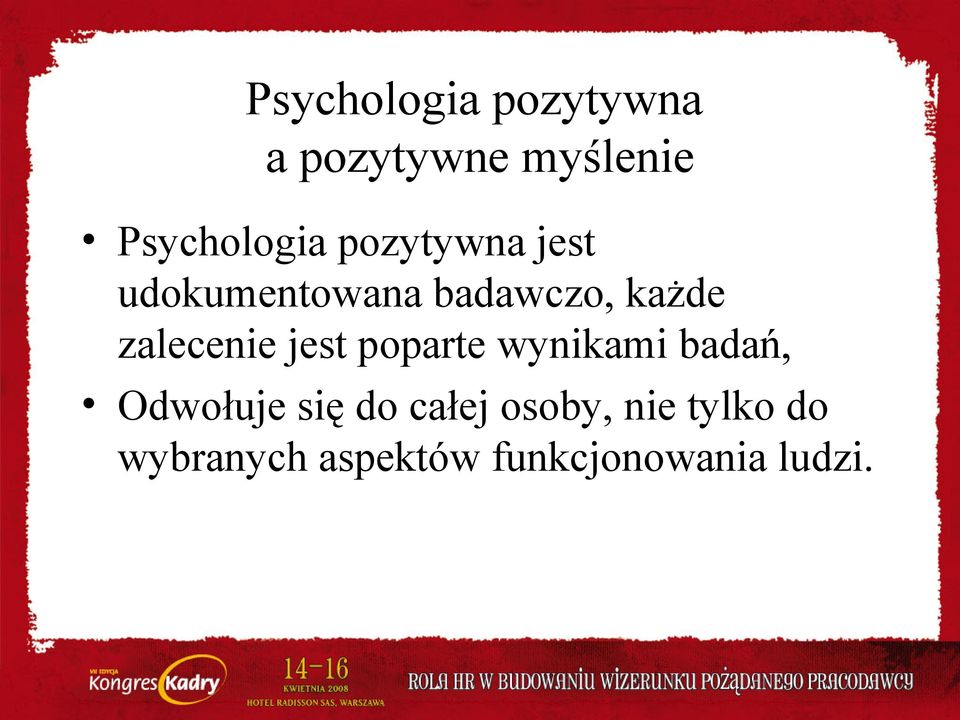 Psychologia pozytywna a pozytywne myślenie

• Psychologia pozytywna jest udokumentowana badawczo, każde zalecenie jest poparte wynikami badań,
• Odwołuje się do całej osoby, nie tylko do wybranych aspektów funkcjonowania ludzi.

VII EDYCJA Kongres Kadry

14-16 KWIETNIA 2008 HOTEL RADISSON SAS, WARSZAWA

ROLA HR W BUDOWANIU WIZERUNKU POŻĄDANEGO PRACODAWCY